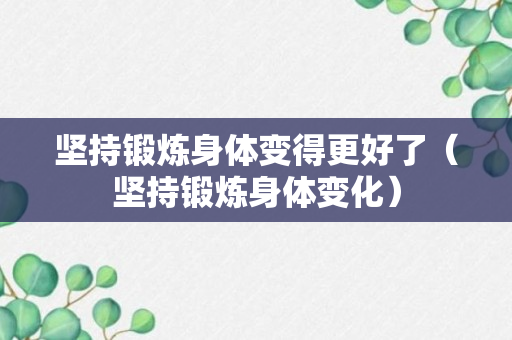 坚持锻炼身体变得更好了（坚持锻炼身体变化）